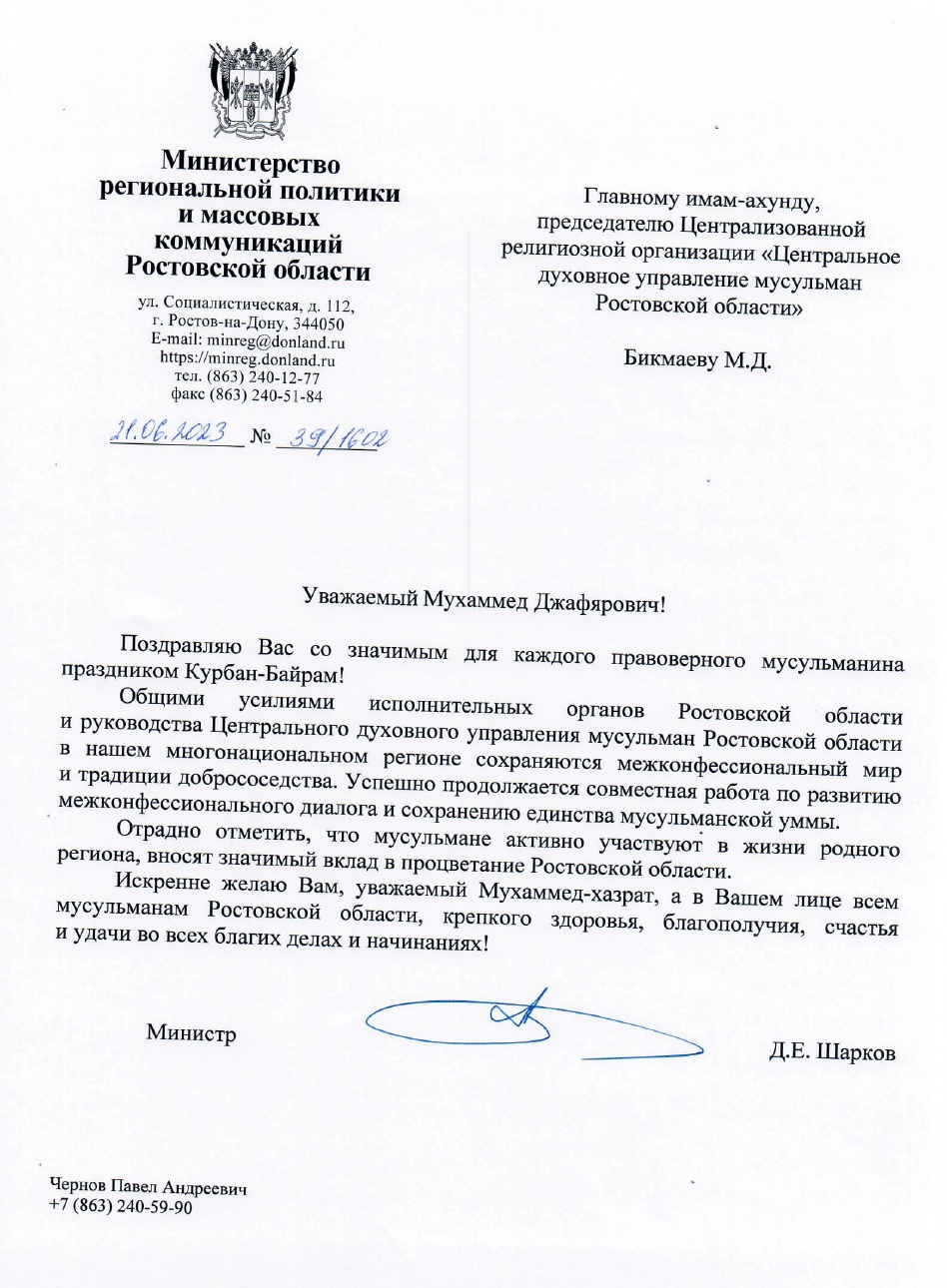 Министерство
региональной политики
и массовых
коммуникаций
Ростовской области

ул. Социалистическая, д. 112,
г. Ростов-на-Дону, 344050
E-mail: minreg@donland.ru
https://minreg.donland.ru
тел. (863) 240-12-77
факс (863) 240-51-84

21.06.2023 № 39/1602

Главному имам-ахунду,
председателю Централизованной
религиозной организации «Центральное
духовное управление мусульман
Ростовской области»

Бикмаеву М.Д.

Уважаемый Мухаммед Джафярович!

Поздравляю Вас со значимым для каждого правоверного мусульманина праздником Курбан-Байрам!

Общими усилиями исполнительных органов Ростовской области и руководства Центрального духовного управления мусульман Ростовской области в нашем многонациональном регионе сохраняются межконфессиональный мир и традиции добрососедства. Успешно продолжается совместная работа по развитию межконфессионального диалога и сохранению единства мусульманской уммы.

Отрадно отметить, что мусульмане активно участвуют в жизни родного региона, вносят значимый вклад в процветание Ростовской области.

Искренне желаю Вам, уважаемый Мухаммед-хазрат, а в Вашем лице всем мусульманам Ростовской области, крепкого здоровья, благополучия, счастья и удачи во всех благих делах и начинаниях!

Министр Д.Е. Шарков

Чернов Павел Андреевич
+7 (863) 240-59-90